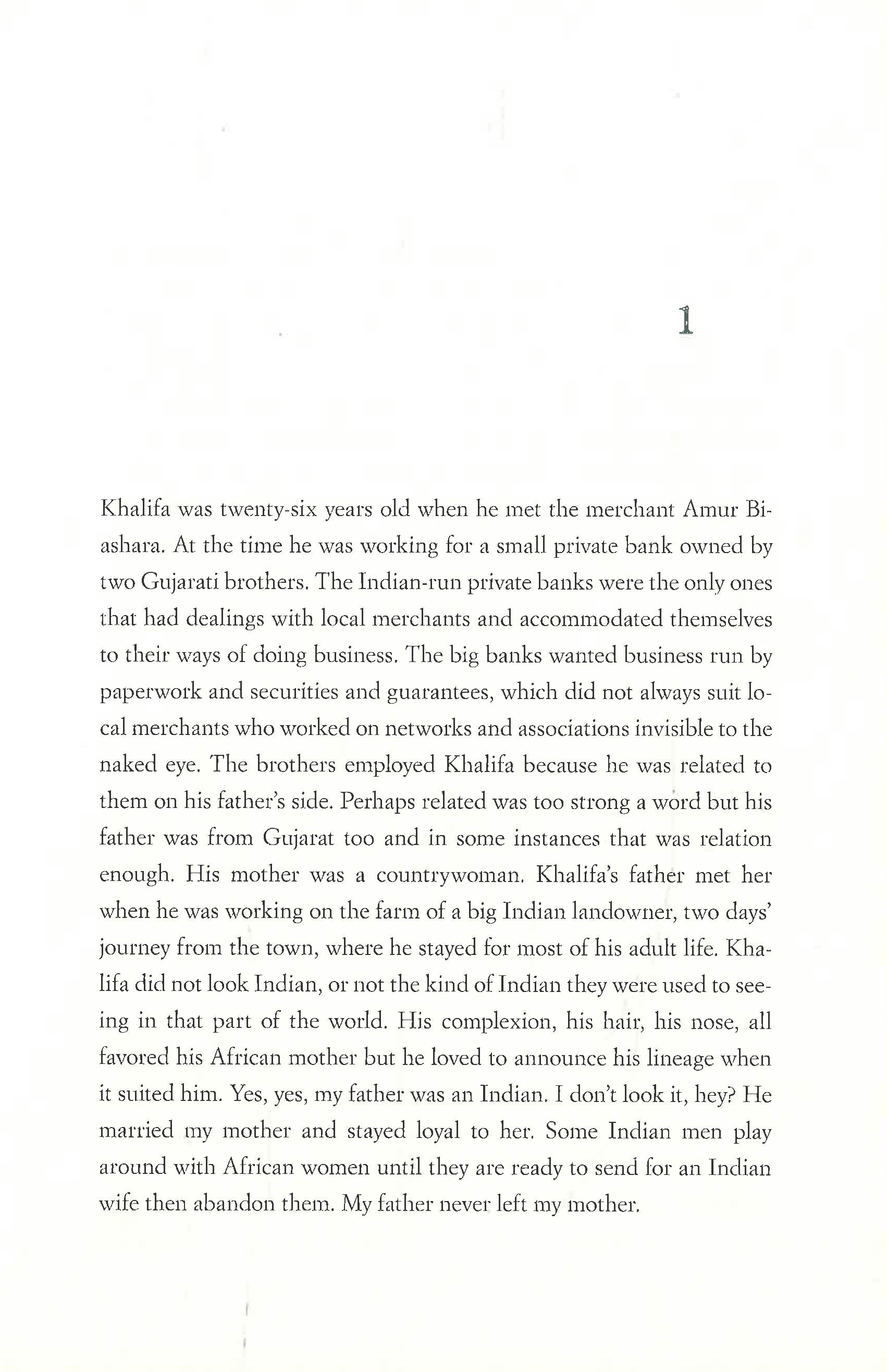 1

Khalifa was twenty-six years old when he met the merchant Amur Biashara. At the time he was working for a small private bank owned by two Gujarati brothers. The Indian-run private banks were the only ones that had dealings with local merchants and accommodated themselves to their ways of doing business. The big banks wanted business run by paperwork and securities and guarantees, which did not always suit local merchants who worked on networks and associations invisible to the naked eye. The brothers employed Khalifa because he was related to them on his father's side. Perhaps related was too strong a word but his father was from Gujarat too and in some instances that was relation enough. His mother was a countrywoman. Khalifa's father met her when he was working on the farm of a big Indian landowner, two days' journey from the town, where he stayed for most of his adult life. Khalifa did not look Indian, or not the kind of Indian they were used to seeing in that part of the world. His complexion, his hair, his nose, all favored his African mother but he loved to announce his lineage when it suited him. Yes, yes, my father was an Indian. I don't look it, hey? He married my mother and stayed loyal to her. Some Indian men play around with African women until they are ready to send for an Indian wife then abandon them. My father never left my mother.